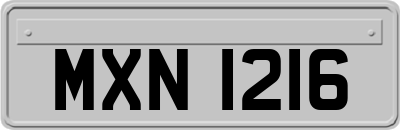 MXN 1216